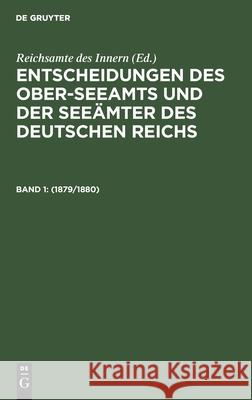 DE GRUYTER

Reichsamte des Innern (Ed.)

ENTSCHEIDUNGEN DES OBER-SEEAMTS UND DER SEEÄMTER DES DEUTSCHEN REICHS

BAND 1: (1879/1880)

DE G

Kraina Książek